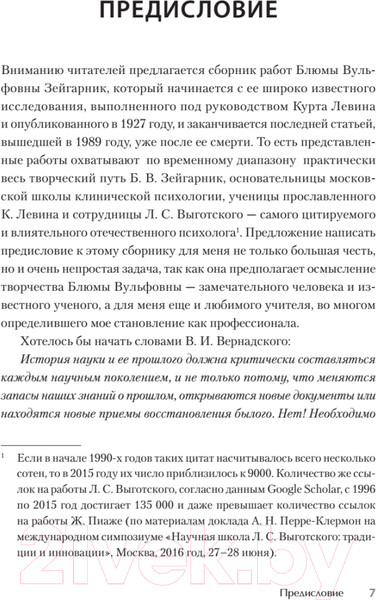 ПРЕДИСЛОВИЕ

Вниманию читателей предлагается сборник работ Блюмы Вульфовны Зейгарник, который начинается с ее широко известного исследования, выполненного под руководством Курта Левина и опубликованного в 1927 году, и заканчивается последней статьей, вышедшей в 1989 году, уже после ее смерти. То есть представленные работы охватывают по временному диапазону практически весь творческий путь Б. В. Зейгарник, основательницы московской школы клинической психологии, ученицы прославленного К. Левина и сотрудницы Л. С. Выготского — самого цитируемого и влиятельного отечественного психолога$^1$. Предложение написать предисловие к этому сборнику для меня не только большая честь, но и очень непростая задача, так как она предполагает осмысление творчества Блюмы Вульфовны — замечательного человека и известного ученого, а для меня еще и любимого учителя, во многом определившего мое становление как профессионала.

Хотелось бы начать словами В. И. Вернадского:

История науки и ее прошлого должна критически составляться каждым научным поколением, и не только потому, что меняются запасы наших знаний о прошлом, открываются новые документы или находятся новые приемы восстановления былого. Нет! Необходимо

$^1$ Если в начале 1990-х годов таких цитат насчитывалось всего несколько сотен, то в 2015 году их число приблизилось к 9000. Количество же ссылок на работы Л. С. Выготского, согласно данным Google Scholar, с 1996 по 2015 год достигает 135 000 и даже превышает количество ссылок на работы Ж. Пиаже (по материалам доклада А. Н. Перре-Клермон на международном симпозиуме «Научная школа Л. С. Выготского: традиции и инновации», Москва, 2016 год, 27–28 июня).

21vek.by

Предисловие 7